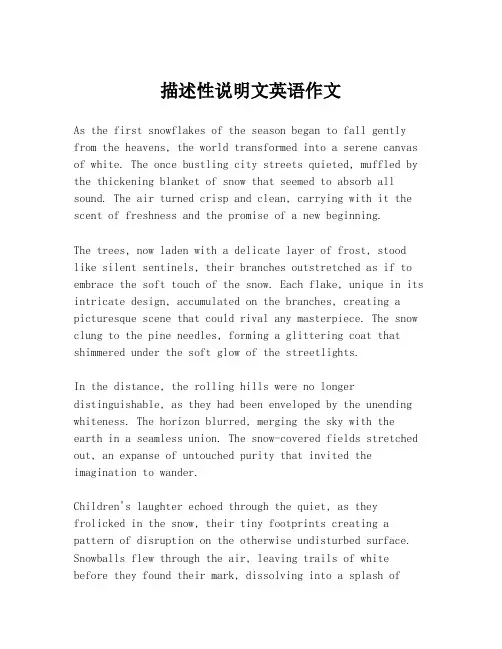 描述性说明文英语作文

As the first snowflakes of the season began to fall gently from the heavens, the world transformed into a serene canvas of white. The once bustling city streets quieted, muffled by the thickening blanket of snow that seemed to absorb all sound. The air turned crisp and clean, carrying with it the scent of freshness and the promise of a new beginning.

The trees, now laden with a delicate layer of frost, stood like silent sentinels, their branches outstretched as if to embrace the soft touch of the snow. Each flake, unique in its intricate design, accumulated on the branches, creating a picturesque scene that could rival any masterpiece. The snow clung to the pine needles, forming a glittering coat that shimmered under the soft glow of the streetlights.

In the distance, the rolling hills were no longer distinguishable, as they had been enveloped by the unending whiteness. The horizon blurred, merging the sky with the earth in a seamless union. The snow-covered fields stretched out, an expanse of untouched purity that invited the imagination to wander.

Children's laughter echoed through the quiet, as they frolicked in the snow, their tiny footprints creating a pattern of disruption on the otherwise undisturbed surface. Snowballs flew through the air, leaving trails of white before they found their mark, dissolving into a splash of